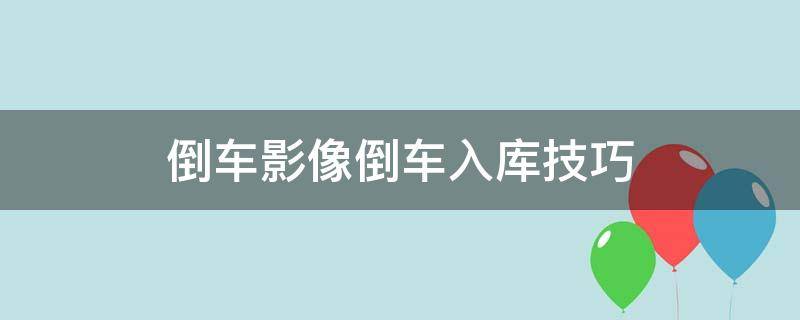 倒车影像倒车入库技巧